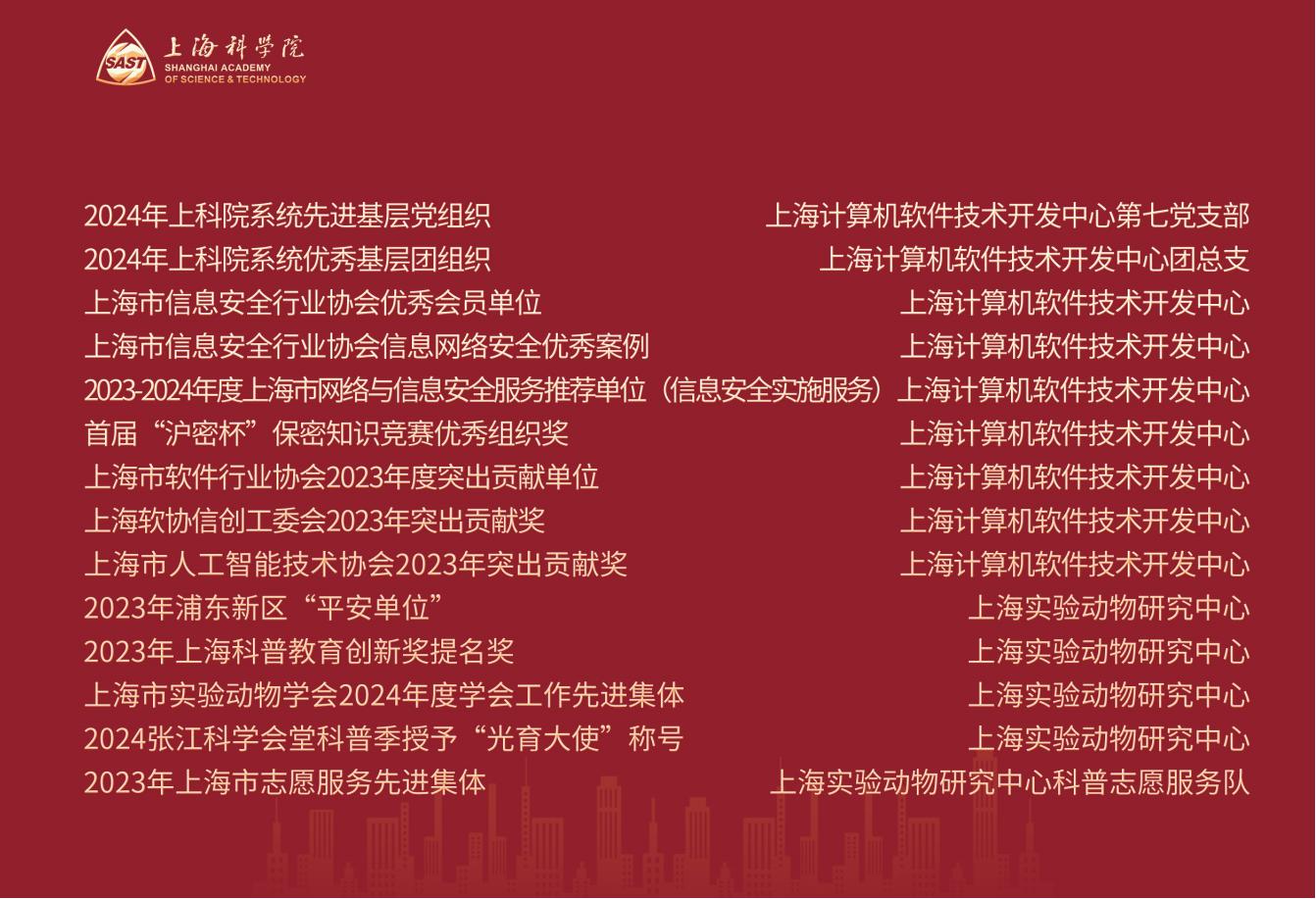 SAST 上海科学院
SHANGHAI ACADEMY
OF SCIENCE & TECHNOLOGY

2024年上科院系统先进基层党组织 上海计算机软件技术开发中心第七党支部
2024年上科院系统优秀基层团组织 上海计算机软件技术开发中心团总支
上海市信息安全行业协会优秀会员单位 上海计算机软件技术开发中心
上海市信息安全行业协会信息网络安全优秀案例 上海计算机软件技术开发中心
2023-2024年度上海市网络与信息安全服务推荐单位（信息安全实施服务） 上海计算机软件技术开发中心
首届“沪密杯”保密知识竞赛优秀组织奖 上海计算机软件技术开发中心
上海市软件行业协会2023年度突出贡献单位 上海计算机软件技术开发中心
上海软协信创工委会2023年突出贡献奖 上海计算机软件技术开发中心
上海市人工智能技术协会2023年突出贡献奖 上海计算机软件技术开发中心
2023年浦东新区“平安单位” 上海实验动物研究中心
2023年上海科普教育创新奖提名奖 上海实验动物研究中心
上海市实验动物学会2024年度学会工作先进集体 上海实验动物研究中心
2024张江科学会堂科普季授予“光育大使”称号 上海实验动物研究中心
2023年上海市志愿服务先进集体 上海实验动物研究中心科普志愿服务队